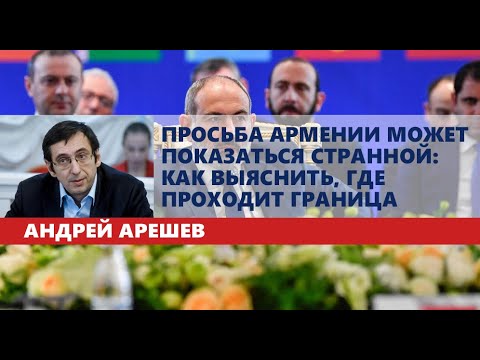 ПРОСЬБА АРМЕНИИ МОЖЕТ ПОКАЗАТЬСЯ СТРАННОЙ: КАК ВЫЯСНИТЬ, ГДЕ ПРОХОДИТ ГРАНИЦА

АНДРЕЙ АРЕШЕВ